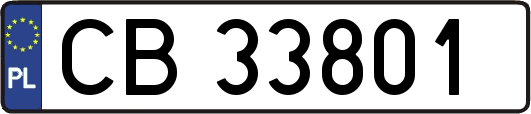 PL
CB 33801